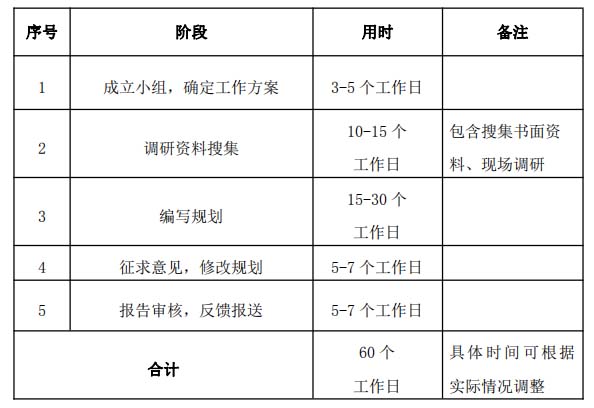 | 序号 | 阶段 | 用时 | 备注 |
|---|---|---|---|
| 1 | 成立小组，确定工作方案 | 3-5 个工作日 | |
| 2 | 调研资料搜集 | 10-15 个工作日 | 包含搜集书面资料、现场调研 |
| 3 | 编写规划 | 15-30 个工作日 | |
| 4 | 征求意见，修改规划 | 5-7 个工作日 | |
| 5 | 报告审核，反馈报送 | 5-7 个工作日 | |
| 合计 | | 60 个工作日 | 具体时间可根据实际情况调整 |